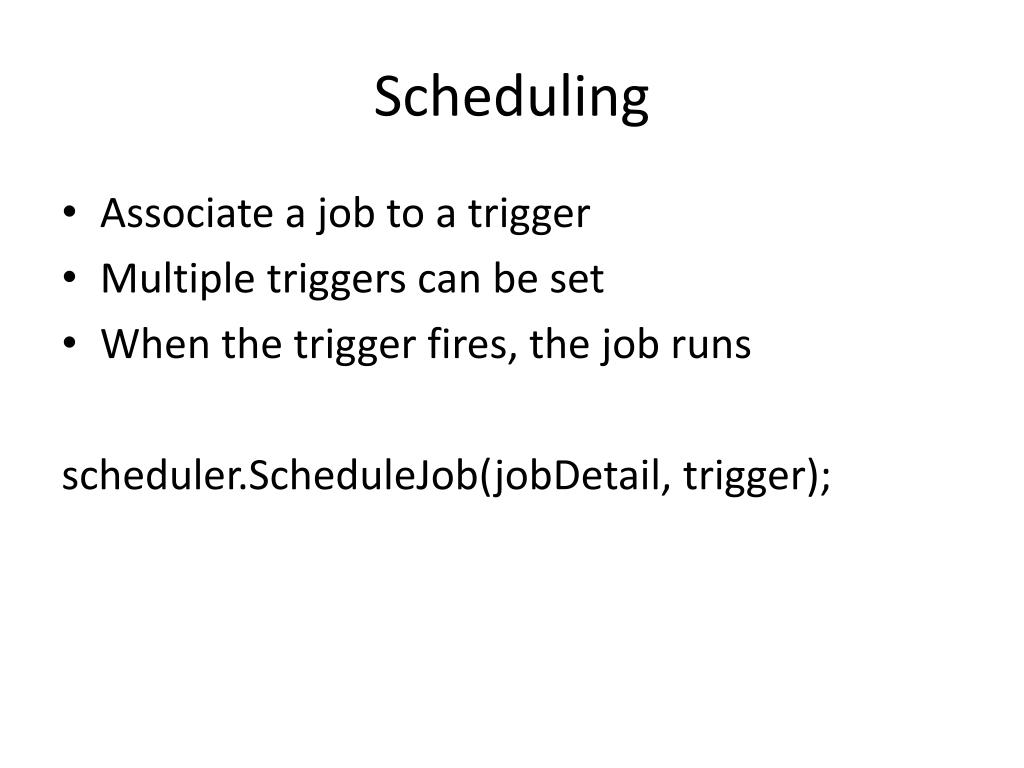 Scheduling

• Associate a job to a trigger
• Multiple triggers can be set
• When the trigger fires, the job runs

scheduler.ScheduleJob(jobDetail, trigger);